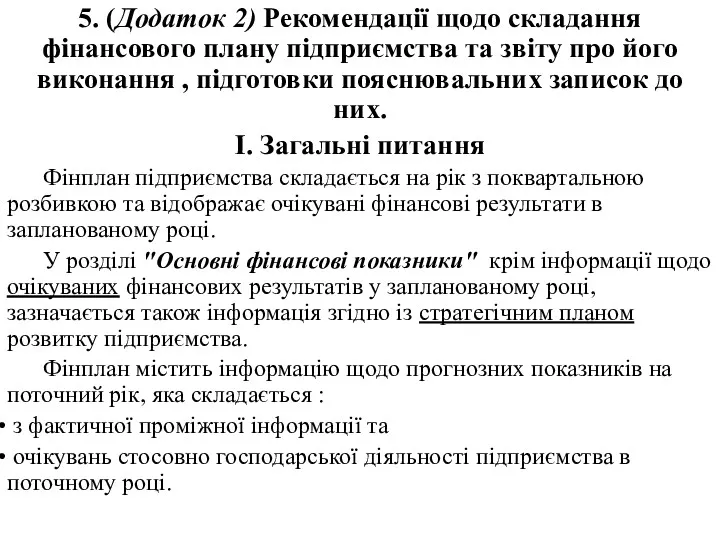 5. (Додаток 2) Рекомендації щодо складання фінансового плану підприємства та звіту про його виконання , підготовки пояснювальних записок до них.

І. Загальні питання

Фінплан підприємства складається на рік з поквартальною розбивкою та відображає очікувані фінансові результати в запланованому році.

У розділі "Основні фінансові показники" крім інформації щодо очікуваних фінансових результатів у запланованому році, зазначається також інформація згідно із стратегічним планом розвитку підприємства.

Фінплан містить інформацію щодо прогнозних показників на поточний рік, яка складається :

• з фактичної проміжної інформації та

• очікувань стосовно господарської діяльності підприємства в поточному році.